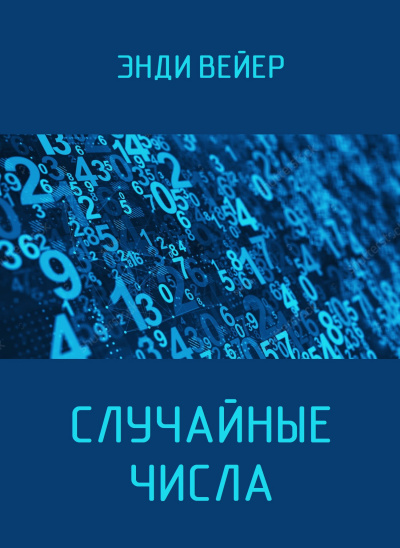 ЭНДИ ВЕЙЕР

СЛУЧАЙНЫЕ ЧИСЛА